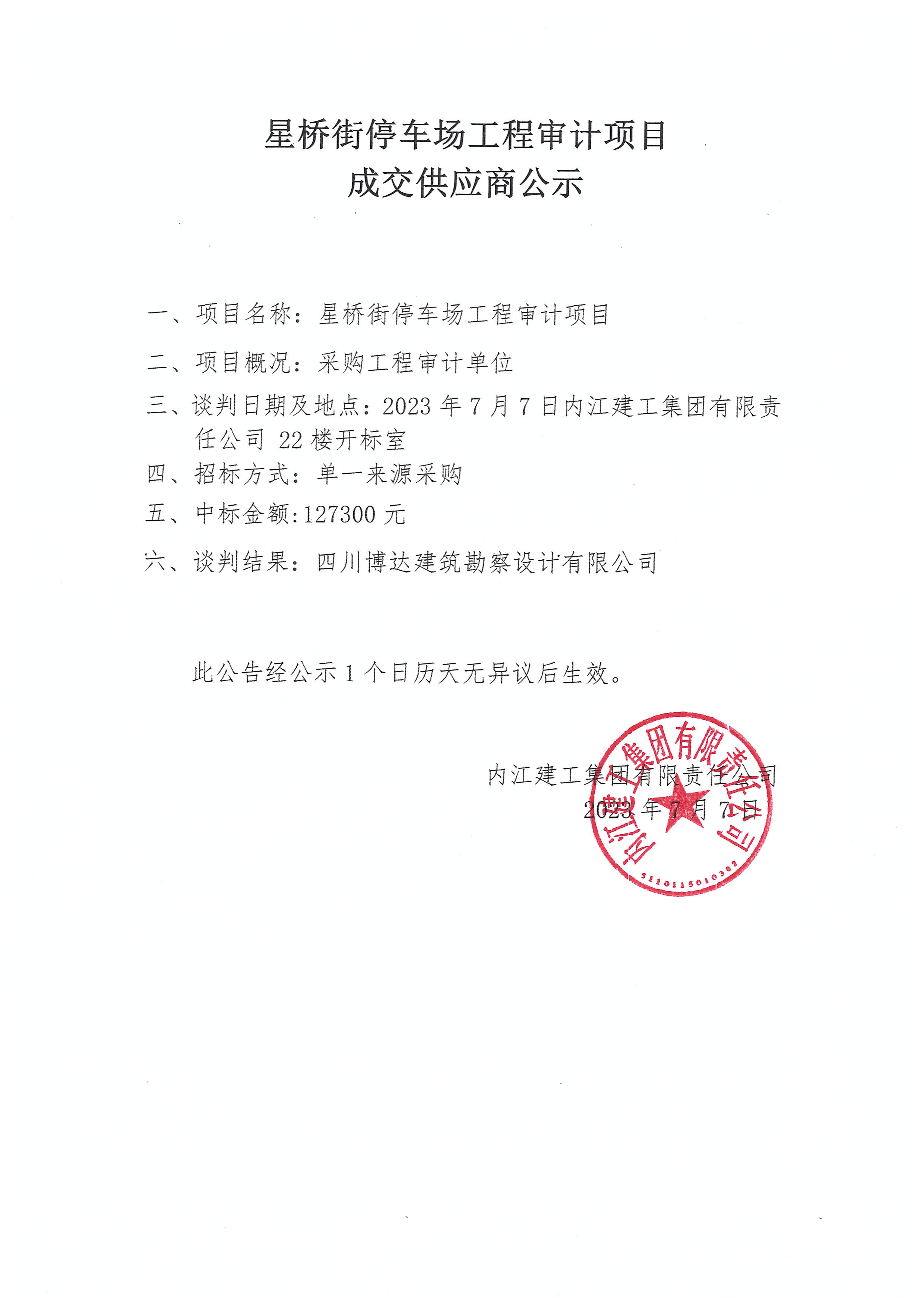 星桥街停车场工程审计项目
成交供应商公示

一、项目名称：星桥街停车场工程审计项目

二、项目概况：采购工程审计单位

三、谈判日期及地点：2023 年 7 月 7 日内江建工集团有限责任公司 22 楼开标室

四、招标方式：单一来源采购

五、中标金额:127300 元

六、谈判结果：四川博达建筑勘察设计有限公司

此公告经公示 1 个日历天无异议后生效。

内江建工集团有限责任公司
2023 年 7 月 7 日

内江建工集团有限责任公司
5110115010302